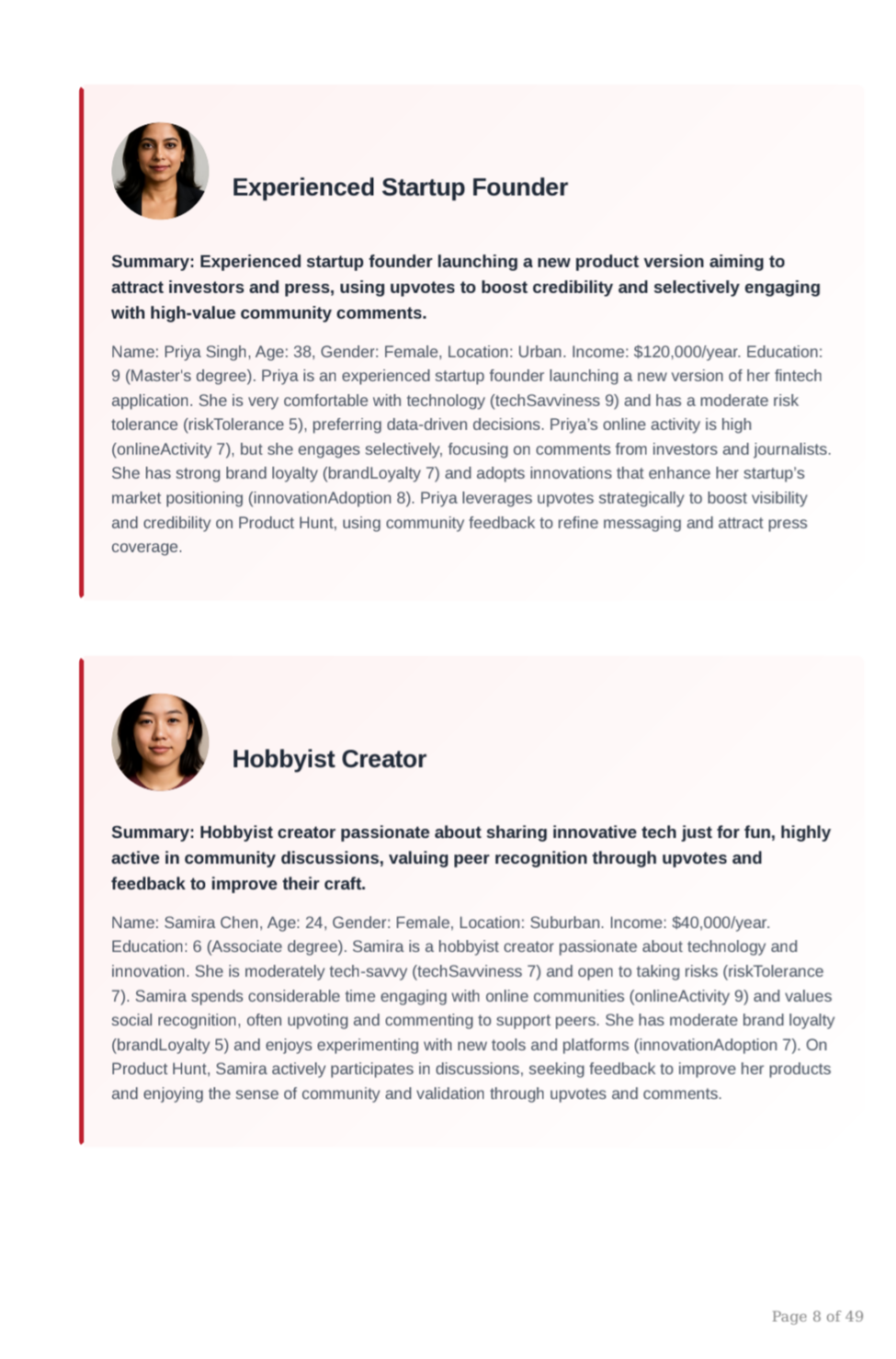 Experienced Startup Founder

Summary: Experienced startup founder launching a new product version aiming to attract investors and press, using upvotes to boost credibility and selectively engaging with high-value community comments.

Name: Priya Singh, Age: 38, Gender: Female, Location: Urban. Income: $120,000/year. Education: 9 (Master's degree). Priya is an experienced startup founder launching a new version of her fintech application. She is very comfortable with technology (techSavviness 9) and has a moderate risk tolerance (riskTolerance 5), preferring data-driven decisions. Priya's online activity is high (onlineActivity 7), but she engages selectively, focusing on comments from investors and journalists. She has strong brand loyalty (brandLoyalty 7) and adopts innovations that enhance her startup's market positioning (innovationAdoption 8). Priya leverages upvotes strategically to boost visibility and credibility on Product Hunt, using community feedback to refine messaging and attract press coverage.

Hobbyist Creator

Summary: Hobbyist creator passionate about sharing innovative tech just for fun, highly active in community discussions, valuing peer recognition through upvotes and feedback to improve their craft.

Name: Samira Chen, Age: 24, Gender: Female, Location: Suburban. Income: $40,000/year. Education: 6 (Associate degree). Samira is a hobbyist creator passionate about technology and innovation. She is moderately tech-savvy (techSavviness 7) and open to taking risks (riskTolerance 7). Samira spends considerable time engaging with online communities (onlineActivity 9) and values social recognition, often upvoting and commenting to support peers. She has moderate brand loyalty (brandLoyalty 5) and enjoys experimenting with new tools and platforms (innovationAdoption 7). On Product Hunt, Samira actively participates in discussions, seeking feedback to improve her products and enjoying the sense of community and validation through upvotes and comments.

Page 8 of 49